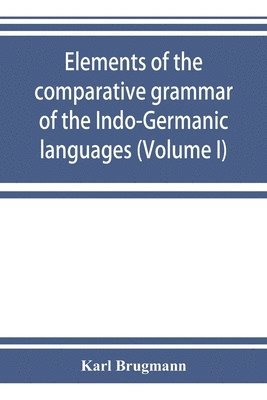 Elements of the comparative grammar of the Indo-Germanic languages (Volume I)

Karl Brugmann